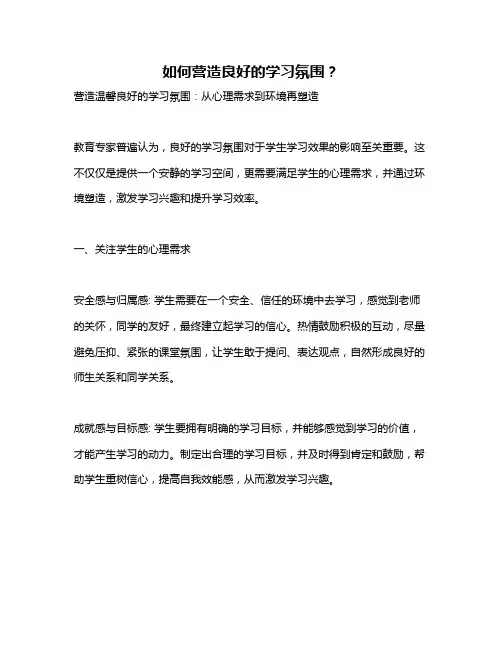 如何营造良好的学习氛围？

营造温馨良好的学习氛围：从心理需求到环境再塑造

教育专家普遍认为，良好的学习氛围对于学生学习效果的影响至关重要。这不仅仅是提供一个安静的学习空间，更需要满足学生的心理需求，并通过环境塑造，激发学习兴趣和提升学习效率。

一、关注学生的心理需求

安全感与归属感: 学生需要在一个安全、信任的环境中去学习，感觉到老师的关怀，同学的友好，最终建立起学习的信心。热情鼓励积极的互动，尽量避免压抑、紧张的课堂氛围，让学生敢于提问、表达观点，自然形成良好的师生关系和同学关系。

成就感与目标感: 学生要拥有明确的学习目标，并能够感觉到学习的价值，才能产生学习的动力。制定出合理的学习目标，并及时得到肯定和鼓励，帮助学生重树信心，提高自我效能感，从而激发学习兴趣。